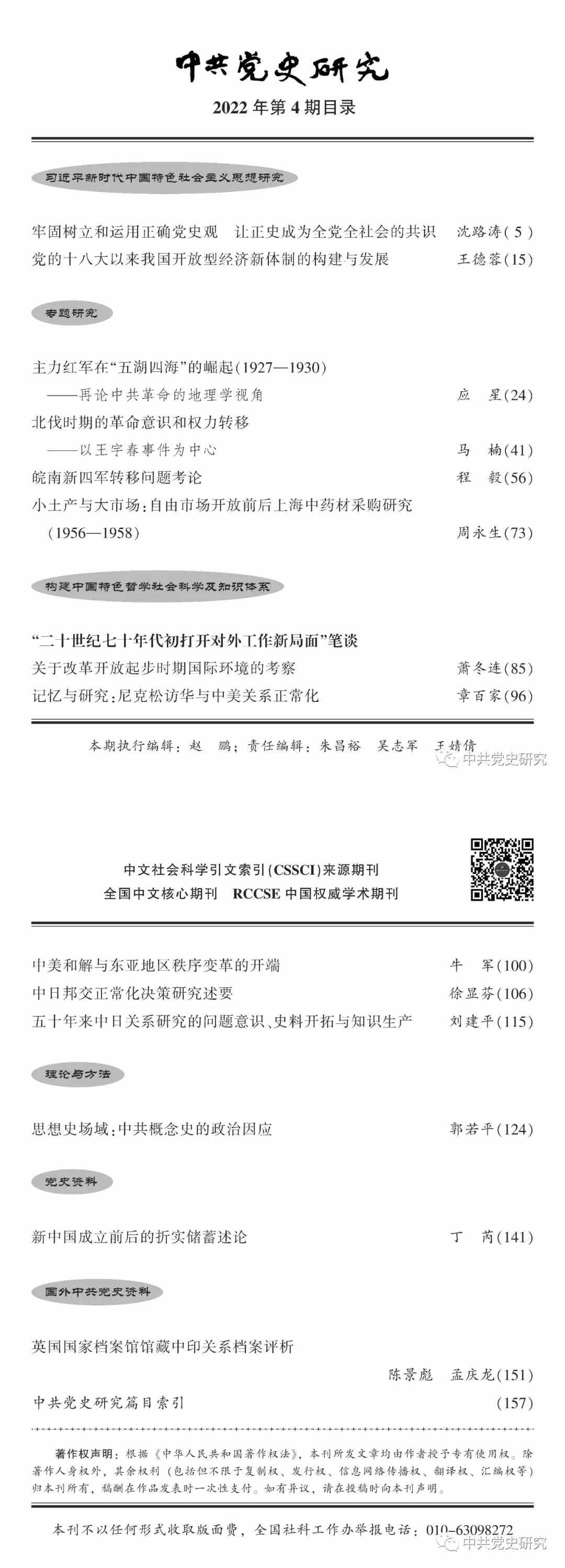 中共党史研究

2022 年第 4 期目录

习近平新时代中国特色社会主义思想研究

牢固树立和运用正确党史观　让正史成为全党全社会的共识　沈路涛( 5 )
党的十八大以来我国开放型经济新体制的构建与发展　王德蓉(15)

专题研究

主力红军在“五湖四海”的崛起(1927—1930)
——再论中共革命的地理学视角　应　星(24)
北伐时期的革命意识和权力转移
——以王宇春事件为中心　马　楠(41)
皖南新四军转移问题考论　程　毅(56)
小土产与大市场：自由市场开放前后上海中药材采购研究(1956—1958)　周永生(73)

构建中国特色哲学社会科学及知识体系

“二十世纪七十年代初打开对外工作新局面”笔谈
关于改革开放起步时期国际环境的考察　萧冬连(85)
记忆与研究：尼克松访华与中美关系正常化　章百家(96)

本期执行编辑：赵　鹏；责任编辑：朱昌裕　吴志军　王婧倩

中共党史研究

中文社会科学引文索引(CSSCI)来源期刊
全国中文核心期刊　RCCSE 中国权威学术期刊

中美和解与东亚地区秩序变革的开端　牛　军(100)
中日邦交正常化决策研究述要　徐显芬(106)
五十年来中日关系研究的问题意识、史料开拓与知识生产　刘建平(115)

理论与方法

思想史场域：中共概念史的政治因应　郭若平(124)

党史资料

新中国成立前后的折实储蓄述论　丁　芮(141)

国外中共党史资料

英国国家档案馆馆藏中印关系档案评析
陈景彪　孟庆龙(151)
中共党史研究篇目索引　(157)

著作权声明：根据《中华人民共和国著作权法》，本刊所发文章均由作者授予专有使用权。除著作人身权外，其余权利（包括但不限于复制权、发行权、信息网络传播权、翻译权、汇编权等）归本刊所有，稿酬在作品发表时一次性支付。如有异议，请在投稿时向本刊声明。

本刊不以任何形式收取版面费，全国社科工作办举报电话：010-63098272

中共党史研究